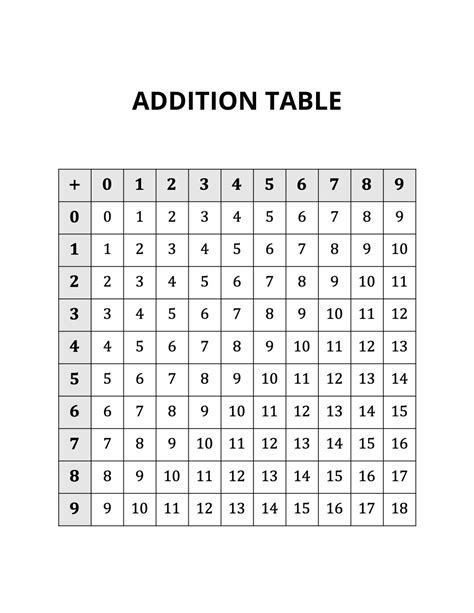 ADDITION TABLE

| + | 0 | 1 | 2 | 3 | 4 | 5 | 6 | 7 | 8 | 9 |
|---|---|---|---|---|---|---|---|---|---|---|
| 0 | 0 | 1 | 2 | 3 | 4 | 5 | 6 | 7 | 8 | 9 |
| 1 | 1 | 2 | 3 | 4 | 5 | 6 | 7 | 8 | 9 | 10 |
| 2 | 2 | 3 | 4 | 5 | 6 | 7 | 8 | 9 | 10 | 11 |
| 3 | 3 | 4 | 5 | 6 | 7 | 8 | 9 | 10 | 11 | 12 |
| 4 | 4 | 5 | 6 | 7 | 8 | 9 | 10 | 11 | 12 | 13 |
| 5 | 5 | 6 | 7 | 8 | 9 | 10 | 11 | 12 | 13 | 14 |
| 6 | 6 | 7 | 8 | 9 | 10 | 11 | 12 | 13 | 14 | 15 |
| 7 | 7 | 8 | 9 | 10 | 11 | 12 | 13 | 14 | 15 | 16 |
| 8 | 8 | 9 | 10 | 11 | 12 | 13 | 14 | 15 | 16 | 17 |
| 9 | 9 | 10 | 11 | 12 | 13 | 14 | 15 | 16 | 17 | 18 |